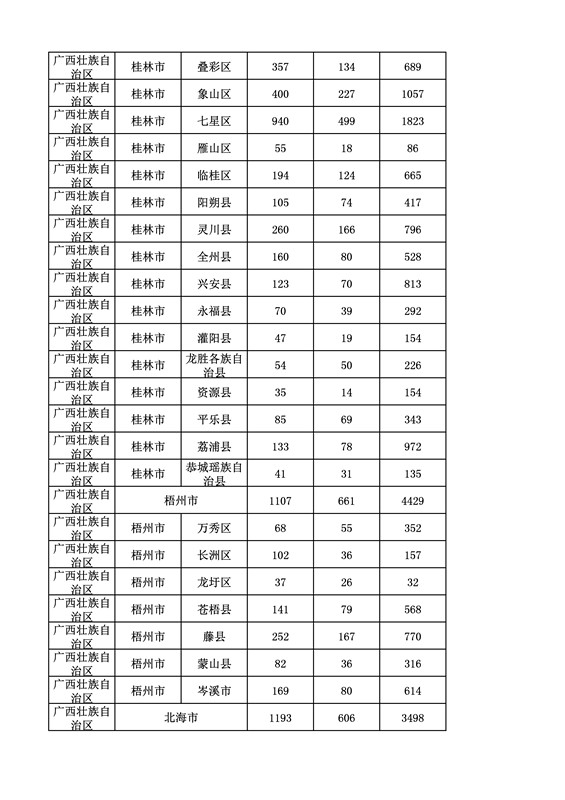 | 广西壮族自治区 | 桂林市 | 叠彩区 | 357 | 134 | 689 |
|---|---|---|---|---|---|
| 广西壮族自治区 | 桂林市 | 象山区 | 400 | 227 | 1057 |
| 广西壮族自治区 | 桂林市 | 七星区 | 940 | 499 | 1823 |
| 广西壮族自治区 | 桂林市 | 雁山区 | 55 | 18 | 86 |
| 广西壮族自治区 | 桂林市 | 临桂区 | 194 | 124 | 665 |
| 广西壮族自治区 | 桂林市 | 阳朔县 | 105 | 74 | 417 |
| 广西壮族自治区 | 桂林市 | 灵川县 | 260 | 166 | 796 |
| 广西壮族自治区 | 桂林市 | 全州县 | 160 | 80 | 528 |
| 广西壮族自治区 | 桂林市 | 兴安县 | 123 | 70 | 813 |
| 广西壮族自治区 | 桂林市 | 永福县 | 70 | 39 | 292 |
| 广西壮族自治区 | 桂林市 | 灌阳县 | 47 | 19 | 154 |
| 广西壮族自治区 | 桂林市 | 龙胜各族自治县 | 54 | 50 | 226 |
| 广西壮族自治区 | 桂林市 | 资源县 | 35 | 14 | 154 |
| 广西壮族自治区 | 桂林市 | 平乐县 | 85 | 69 | 343 |
| 广西壮族自治区 | 桂林市 | 荔浦县 | 133 | 78 | 972 |
| 广西壮族自治区 | 桂林市 | 恭城瑶族自治县 | 41 | 31 | 135 |
| 广西壮族自治区 | 梧州市 | | 1107 | 661 | 4429 |
| 广西壮族自治区 | 梧州市 | 万秀区 | 68 | 55 | 352 |
| 广西壮族自治区 | 梧州市 | 长洲区 | 102 | 36 | 157 |
| 广西壮族自治区 | 梧州市 | 龙圩区 | 37 | 26 | 32 |
| 广西壮族自治区 | 梧州市 | 苍梧县 | 141 | 79 | 568 |
| 广西壮族自治区 | 梧州市 | 藤县 | 252 | 167 | 770 |
| 广西壮族自治区 | 梧州市 | 蒙山县 | 82 | 36 | 316 |
| 广西壮族自治区 | 梧州市 | 岑溪市 | 169 | 80 | 614 |
| 广西壮族自治区 | 北海市 | | 1193 | 606 | 3498 |